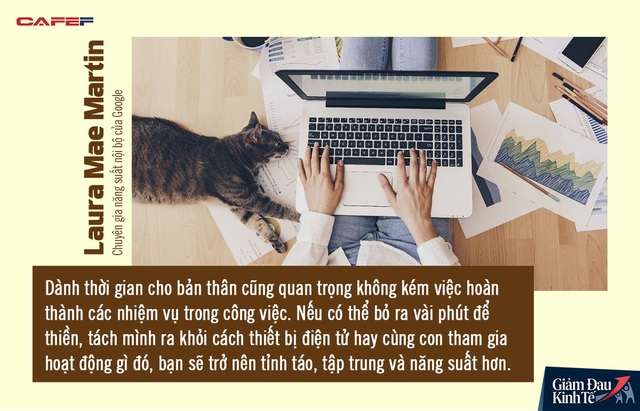 CAFEF

Laura Mae Martin

Chuyên gia năng suất nội bộ của Google

Dành thời gian cho bản thân cũng quan trọng không kém việc hoàn thành các nhiệm vụ trong công việc. Nếu có thể bỏ ra vài phút để thiền, tách mình ra khỏi cách thiết bị điện tử hay cùng con tham gia hoạt động gì đó, bạn sẽ trở nên tỉnh táo, tập trung và năng suất hơn.

Giảm Đau Kinh Tế